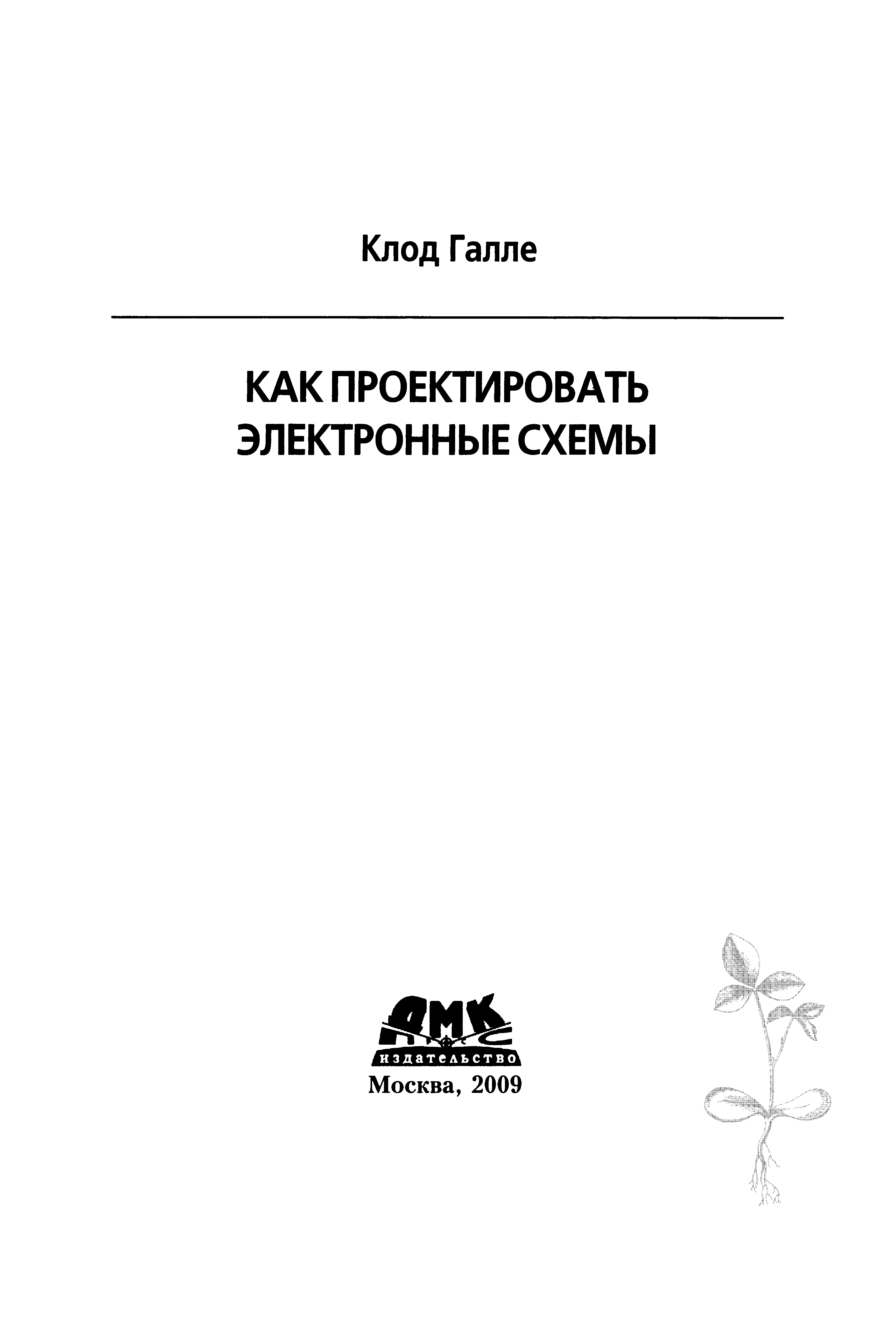 Клод Галле

КАК ПРОЕКТИРОВАТЬ
ЭЛЕКТРОННЫЕ СХЕМЫ

ДМК
издательство
Москва, 2009